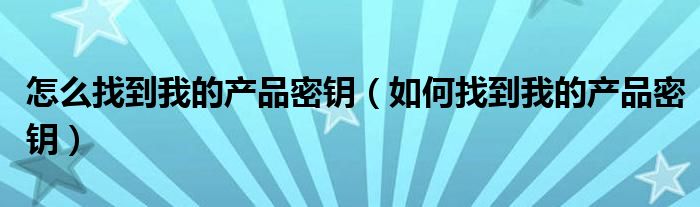 怎么找到我的产品密钥（如何找到我的产品密钥）